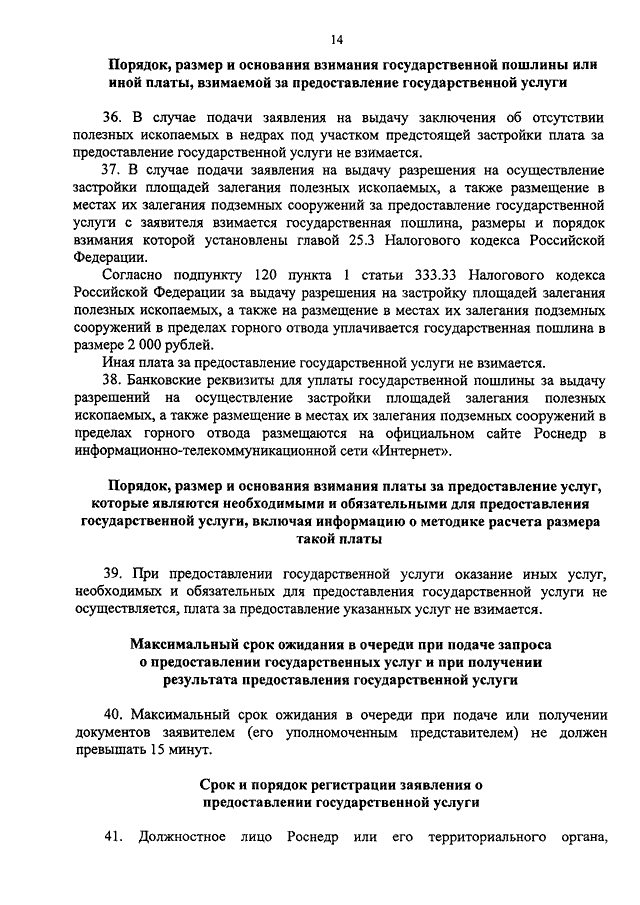 14

Порядок, размер и основания взимания государственной пошлины или иной платы, взимаемой за предоставление государственной услуги

36. В случае подачи заявления на выдачу заключения об отсутствии полезных ископаемых в недрах под участком предстоящей застройки плата за предоставление государственной услуги не взимается.

37. В случае подачи заявления на выдачу разрешения на осуществление застройки площадей залегания полезных ископаемых, а также размещение в местах их залегания подземных сооружений за предоставление государственной услуги с заявителя взимается государственная пошлина, размеры и порядок взимания которой установлены главой 25.3 Налогового кодекса Российской Федерации.

Согласно подпункту 120 пункта 1 статьи 333.33 Налогового кодекса Российской Федерации за выдачу разрешения на застройку площадей залегания полезных ископаемых, а также на размещение в местах их залегания подземных сооружений в пределах горного отвода уплачивается государственная пошлина в размере 2 000 рублей.

Иная плата за предоставление государственной услуги не взимается.

38. Банковские реквизиты для уплаты государственной пошлины за выдачу разрешений на осуществление застройки площадей залегания полезных ископаемых, а также размещение в местах их залегания подземных сооружений в пределах горного отвода размещаются на официальном сайте Роснедр в информационно-телекоммуникационной сети «Интернет».

Порядок, размер и основания взимания платы за предоставление услуг, которые являются необходимыми и обязательными для предоставления государственной услуги, включая информацию о методике расчета размера такой платы

39. При предоставлении государственной услуги оказание иных услуг, необходимых и обязательных для предоставления государственной услуги не осуществляется, плата за предоставление указанных услуг не взимается.

Максимальный срок ожидания в очереди при подаче запроса о предоставлении государственных услуг и при получении результата предоставления государственной услуги

40. Максимальный срок ожидания в очереди при подаче или получении документов заявителем (его уполномоченным представителем) не должен превышать 15 минут.

Срок и порядок регистрации заявления о предоставлении государственной услуги

41. Должностное лицо Роснедр или его территориального органа,